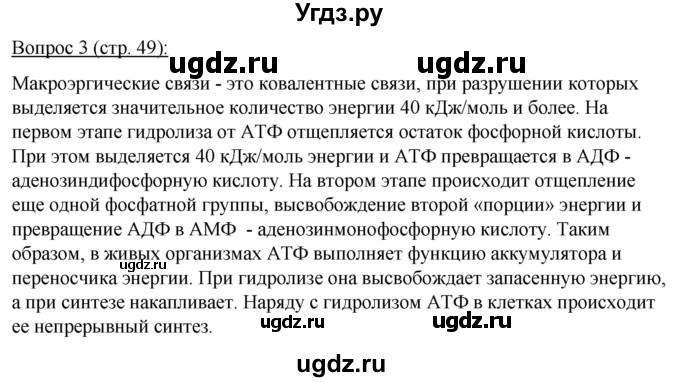 Угдз.ру

Вопрос 3 (стр. 49):

ugdz.ru ugdz.ru

Макроэргические связи - это ковалентные связи, при разрушении которых выделяется значительное количество энергии 40 кДж/моль и более. На первом этапе гидролиза от АТФ отщепляется остаток фосфорной кислоты. При этом выделяется 40 кДж/моль энергии и АТФ превращается в АДФ - аденозиндифосфорную кислоту. На втором этапе происходит отщепление еще одной фосфатной группы, высвобождение второй «порции» энергии и превращение АДФ в АМФ - аденозинмонофосфорную кислоту. Таким образом, в живых организмах АТФ выполняет функцию аккумулятора и переносчика энергии. При гидролизе она высвобождает запасенную энергию, а при синтезе накапливает. Наряду с гидролизом АТФ в клетках происходит ее непрерывный синтез.

ugdz.ru

ugdz.ru ugdz.ru

ugdz.ru